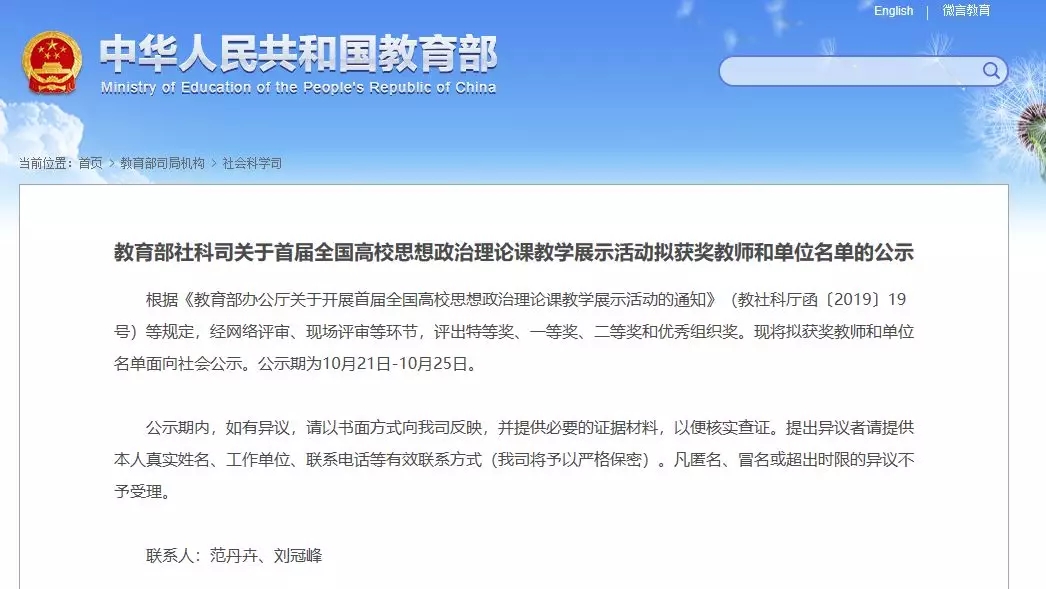 English | 微言教育

中华人民共和国教育部
Ministry of Education of the People's Republic of China

当前位置：首页 > 教育部司局机构 > 社会科学司

教育部社科司关于首届全国高校思想政治理论课教学展示活动拟获奖教师和单位名单的公示

根据《教育部办公厅关于开展首届全国高校思想政治理论课教学展示活动的通知》（教社科厅函〔2019〕19号）等规定，经网络评审、现场评审等环节，评出特等奖、一等奖、二等奖和优秀组织奖。现将拟获奖教师和单位名单面向社会公示。公示期为10月21日-10月25日。

公示期内，如有异议，请以书面方式向我司反映，并提供必要的证据材料，以便核实查证。提出异议者请提供本人真实姓名、工作单位、联系电话等有效联系方式（我司将予以严格保密）。凡匿名、冒名或超出时限的异议不予受理。

联系人：范丹卉、刘冠峰